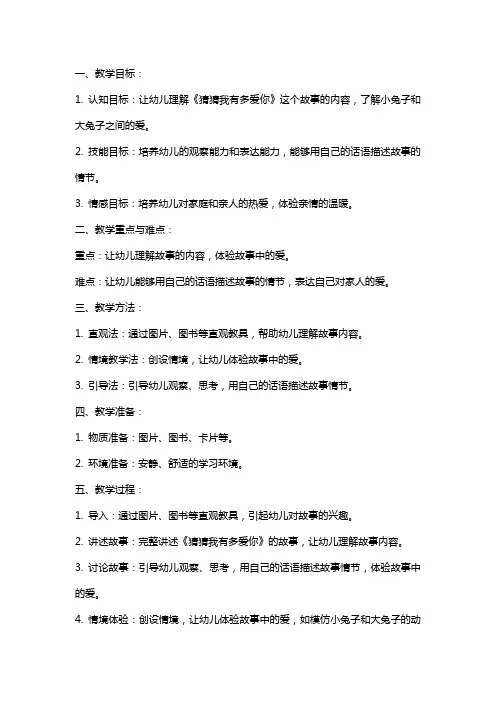 一、教学目标：

1. 认知目标：让幼儿理解《猜猜我有多爱你》这个故事的内容，了解小兔子和大兔子之间的爱。

2. 技能目标：培养幼儿的观察能力和表达能力，能够用自己的话语描述故事的情节。

3. 情感目标：培养幼儿对家庭和亲人的热爱，体验亲情的温暖。

二、教学重点与难点：

重点：让幼儿理解故事的内容，体验故事中的爱。

难点：让幼儿能够用自己的话语描述故事的情节，表达自己对家人的爱。

三、教学方法：

1. 直观法：通过图片、图书等直观教具，帮助幼儿理解故事内容。

2. 情境教学法：创设情境，让幼儿体验故事中的爱。

3. 引导法：引导幼儿观察、思考，用自己的话语描述故事情节。

四、教学准备：

1. 物质准备：图片、图书、卡片等。

2. 环境准备：安静、舒适的学习环境。

五、教学过程：

1. 导入：通过图片、图书等直观教具，引起幼儿对故事的兴趣。

2. 讲述故事：完整讲述《猜猜我有多爱你》的故事，让幼儿理解故事内容。

3. 讨论故事：引导幼儿观察、思考，用自己的话语描述故事情节，体验故事中的爱。

4. 情境体验：创设情境，让幼儿体验故事中的爱，如模仿小兔子和大兔子的动